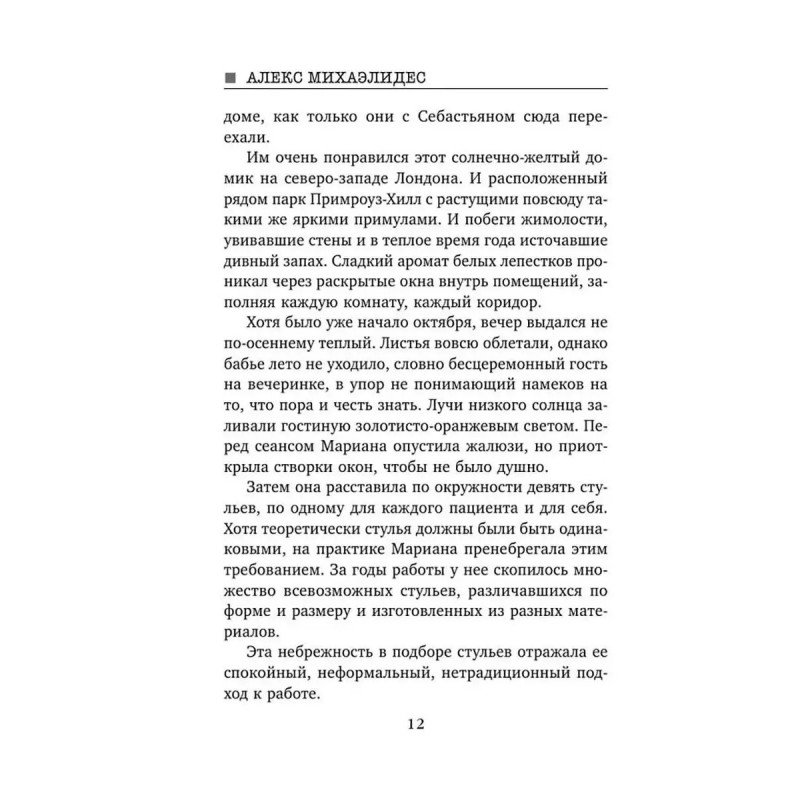 ■ АЛЕКС МИХАЭЛИДЕС

доме, как только они с Себастьяном сюда переехали.

Им очень понравился этот солнечно-желтый домик на северо-западе Лондона. И расположенный рядом парк Примроуз-Хилл с растущими повсюду такими же яркими примулами. И побеги жимолости, увивавшие стены и в теплое время года источавшие дивный запах. Сладкий аромат белых лепестков проникал через раскрытые окна внутрь помещений, заполняя каждую комнату, каждый коридор.

Хотя было уже начало октября, вечер выдался не по-осеннему теплый. Листья вовсю облетали, однако бабье лето не уходило, словно бесцеремонный гость на вечеринке, в упор не понимающий намеков на то, что пора и честь знать. Лучи низкого солнца заливали гостиную золотисто-оранжевым светом. Перед сеансом Мариана опустила жалюзи, но приоткрыла створки окон, чтобы не было душно.

Затем она расставила по окружности девять стульев, по одному для каждого пациента и для себя. Хотя теоретически стулья должны были быть одинаковыми, на практике Мариана пренебрегала этим требованием. За годы работы у нее скопилось множество всевозможных стульев, различавшихся по форме и размеру и изготовленных из разных материалов.

Эта небрежность в подборе стульев отражала ее спокойный, неформальный, нетрадиционный подход к работе.

12